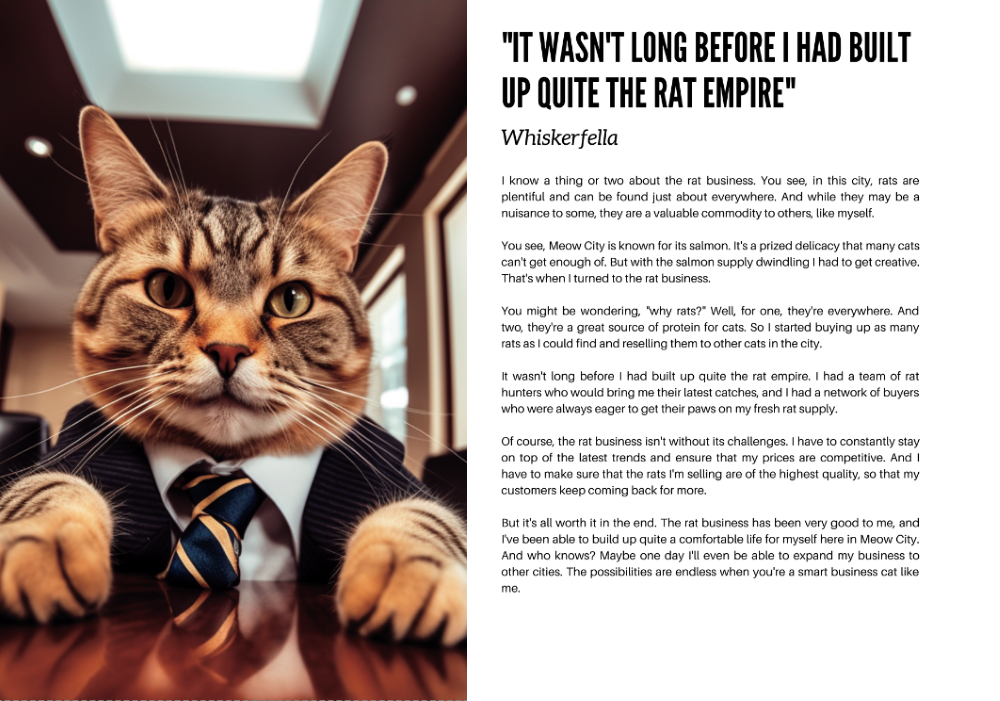 "IT WASN'T LONG BEFORE I HAD BUILT UP QUITE THE RAT EMPIRE"

Whiskerfella

I know a thing or two about the rat business. You see, in this city, rats are plentiful and can be found just about everywhere. And while they may be a nuisance to some, they are a valuable commodity to others, like myself.

You see, Meow City is known for its salmon. It's a prized delicacy that many cats can't get enough of. But with the salmon supply dwindling I had to get creative. That's when I turned to the rat business.

You might be wondering, "why rats?" Well, for one, they're everywhere. And two, they're a great source of protein for cats. So I started buying up as many rats as I could find and reselling them to other cats in the city.

It wasn't long before I had built up quite the rat empire. I had a team of rat hunters who would bring me their latest catches, and I had a network of buyers who were always eager to get their paws on my fresh rat supply.

Of course, the rat business isn't without its challenges. I have to constantly stay on top of the latest trends and ensure that my prices are competitive. And I have to make sure that the rats I'm selling are of the highest quality, so that my customers keep coming back for more.

But it's all worth it in the end. The rat business has been very good to me, and I've been able to build up quite a comfortable life for myself here in Meow City. And who knows? Maybe one day I'll even be able to expand my business to other cities. The possibilities are endless when you're a smart business cat like me.